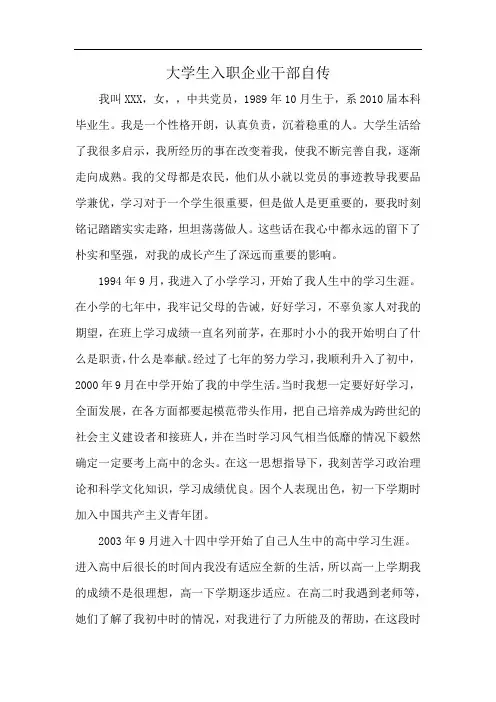 大学生入职企业干部自传

我叫XXX，女，，中共党员，1989年10月生于，系2010届本科毕业生。我是一个性格开朗，认真负责，沉着稳重的人。大学生活给了我很多启示，我所经历的事在改变着我，使我不断完善自我，逐渐走向成熟。我的父母都是农民，他们从小就以党员的事迹教导我要品学兼优，学习对于一个学生很重要，但是做人是更重要的，要我时刻铭记踏踏实实走路，坦坦荡荡做人。这些话在我心中都永远的留下了朴实和坚强，对我的成长产生了深远而重要的影响。

1994年9月，我进入了小学学习，开始了我人生中的学习生涯。在小学的七年中，我牢记父母的告诫，好好学习，不辜负家人对我的期望，在班上学习成绩一直名列前茅，在那时小小的我开始明白了什么是职责，什么是奉献。经过了七年的努力学习，我顺利升入了初中，2000年9月在中学开始了我的中学生活。当时我想一定要好好学习，全面发展，在各方面都要起模范带头作用，把自己培养成为跨世纪的社会主义建设者和接班人，并在当时学习风气相当低靡的情况下毅然确定一定要考上高中的念头。在这一思想指导下，我刻苦学习政治理论和科学文化知识，学习成绩优良。因个人表现出色，初一下学期时加入中国共产主义青年团。

2003年9月进入十四中学开始了自己人生中的高中学习生涯。进入高中后很长的时间内我没有适应全新的生活，所以高一上学期我的成绩不是很理想，高一下学期逐步适应。在高二时我遇到老师等，她们了解了我初中时的情况，对我进行了力所能及的帮助，在这段时